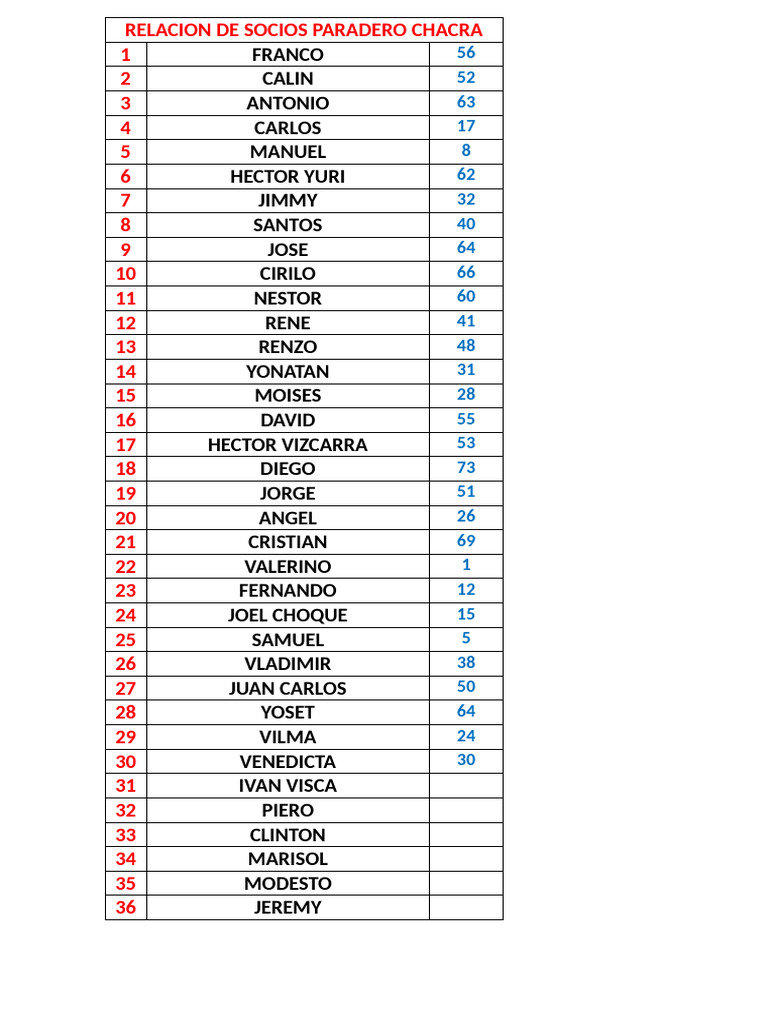 | RELACION DE SOCIOS PARADERO CHACRA | | |
|---|---|---|
| 1 | FRANCO | 56 |
| 2 | CALIN | 52 |
| 3 | ANTONIO | 63 |
| 4 | CARLOS | 17 |
| 5 | MANUEL | 8 |
| 6 | HECTOR YURI | 62 |
| 7 | JIMMY | 32 |
| 8 | SANTOS | 40 |
| 9 | JOSE | 64 |
| 10 | CIRILO | 66 |
| 11 | NESTOR | 60 |
| 12 | RENE | 41 |
| 13 | RENZO | 48 |
| 14 | YONATAN | 31 |
| 15 | MOISES | 28 |
| 16 | DAVID | 55 |
| 17 | HECTOR VIZCARRA | 53 |
| 18 | DIEGO | 73 |
| 19 | JORGE | 51 |
| 20 | ANGEL | 26 |
| 21 | CRISTIAN | 69 |
| 22 | VALERINO | 1 |
| 23 | FERNANDO | 12 |
| 24 | JOEL CHOQUE | 15 |
| 25 | SAMUEL | 5 |
| 26 | VLADIMIR | 38 |
| 27 | JUAN CARLOS | 50 |
| 28 | YOSET | 64 |
| 29 | VILMA | 24 |
| 30 | VENEDICTA | 30 |
| 31 | IVAN VISCA | |
| 32 | PIERO | |
| 33 | CLINTON | |
| 34 | MARISOL | |
| 35 | MODESTO | |
| 36 | JEREMY | |